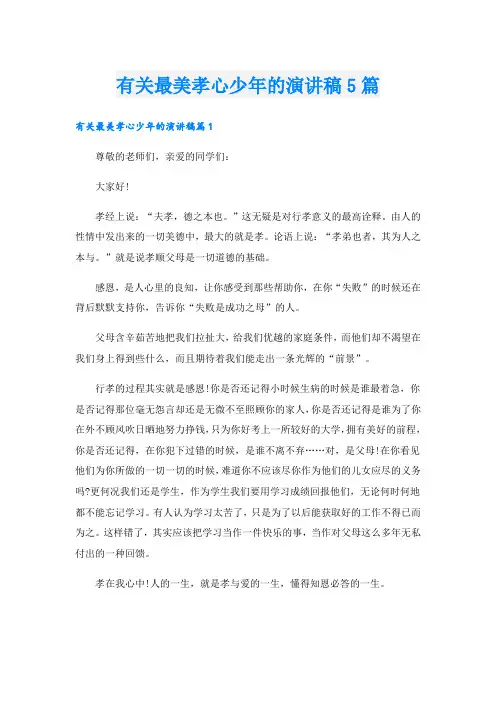 有关最美孝心少年的演讲稿5篇

有关最美孝心少年的演讲稿篇1

尊敬的老师们，亲爱的同学们：

大家好!

孝经上说：“夫孝，德之本也。”这无疑是对行孝意义的最高诠释。由人的性情中发出来的一切美德中，最大的就是孝。论语上说：“孝弟也者，其为人之本与。”就是说孝顺父母是一切道德的基础。

感恩，是人心里的良知，让你感受到那些帮助你，在你“失败”的时候还在背后默默支持你，告诉你“失败是成功之母”的人。

父母含辛茹苦地把我们拉扯大，给我们优越的家庭条件，而他们却不渴望在我们身上得到些什么，而且期待着我们能走出一条光辉的“前景”。

行孝的过程其实就是感恩!你是否还记得小时候生病的时候是谁最着急，你是否记得那位毫无怨言却还是无微不至照顾你的家人，你是否还记得是谁为了你在外不顾风吹日晒地努力挣钱，只为你好考上一所较好的大学，拥有美好的前程，你是否还记得，在你犯下过错的时候，是谁不离不弃……对，是父母!在你看见他们为你所做的一切一切的时候，难道你不应该尽你作为他们的儿女应尽的义务吗?更何况我们还是学生，作为学生我们要用学习成绩回报他们，无论何时何地都不能忘记学习。有人认为学习太苦了，只是为了以后能获取好的工作不得已而为之。这样错了，其实应该把学习当作一件快乐的事，当作对父母这么多年无私付出的一种回馈。

孝在我心中!人的一生，就是孝与爱的一生，懂得知恩必答的一生。